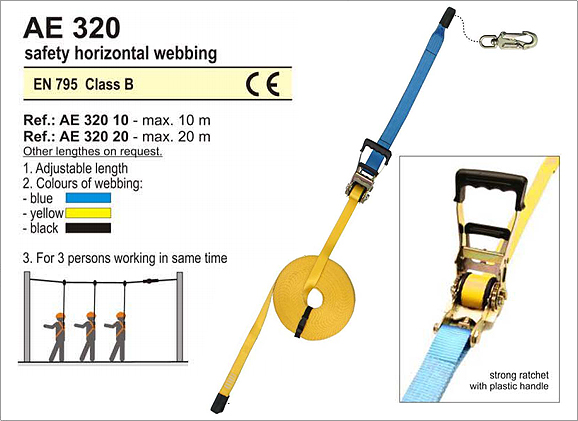 AE 320
safety horizontal webbing

EN 795 Class B

CE

Ref.: AE 320 10 - max. 10 m
Ref.: AE 320 20 - max. 20 m
Other lengthes on request.

1. Adjustable length
2. Colours of webbing:
- blue
- yellow
- black

3. For 3 persons working in same time

strong ratchet
with plastic handle